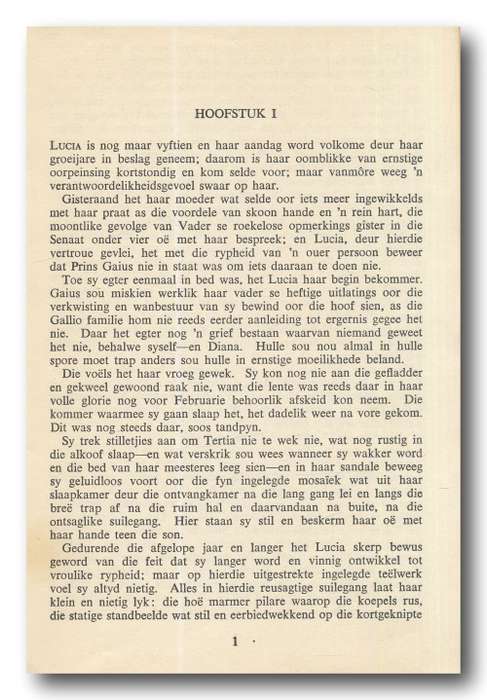 HOOFSTUK I

LUCIA is nog maar vyftien en haar aandag word volkome deur haar groeijare in beslag geneem; daarom is haar oomblikke van ernstige oorpeinsing kortstondig en kom selde voor; maar vanmôre weeg 'n verantwoordelikheidsgevoel swaar op haar.

Gisteraand het haar moeder wat selde oor iets meer ingewikkelds met haar praat as die voordele van skoon hande en 'n rein hart, die moontlike gevolge van Vader se roekelose opmerkings gister in die Senaat onder vier oë met haar bespreek; en Lucia, deur hierdie vertroue gevlei, het met die rypheid van 'n ouer persoon beweer dat Prins Gaius nie in staat was om iets daaraan te doen nie.

Toe sy egter eenmaal in bed was, het Lucia haar begin bekommer. Gaius sou miskien werklik haar vader se heftige uitlatings oor die verkwisting en wanbestuur van sy bewind oor die hoof sien, as die Gallio familie hom nie reeds eerder aanleiding tot ergernis gegee het nie. Daar het egter nog 'n grief bestaan waarvan niemand geweet het nie, behalwe syself—en Diana. Hulle sou nou almal in hulle spore moet trap anders sou hulle in ernstige moeilikhede beland.

Die voëls het haar vroeg gewek. Sy kon nog nie aan die gefladder en gekweel gewoond raak nie, want die lente was reeds daar in haar volle glorie nog voor Februarie behoorlik afskeid kon neem. Die kommer waarmee sy gaan slaap het, het dadelik weer na vore gekom. Dit was nog steeds daar, soos tandpyn.

Sy trek stilletjies aan om Tertia nie te wek nie, wat nog rustig in die alkoof slaap—en wat verskrik sou wees wanneer sy wakker word en die bed van haar meesteres leeg sien—en in haar sandale beweeg sy geluidloos voort oor die fyn ingelegde mosaïek wat uit haar slaapkamer deur die ontvangkamer na die lang gang lei en langs die breë trap af na die ruim hal en daarvandaan na buite, na die ontsaglike suilegang. Hier staan sy stil en beskerm haar oë met haar hande teen die son.

Gedurende die afgelope jaar en langer het Lucia skerp bewus geword van die feit dat sy langer word en vinnig ontwikkel tot vroulike rypheid; maar op hierdie uitgestrekte ingelegde teëlwerk voel sy altyd nietig. Alles in hierdie reusagtige suilegang laat haar klein en nietig lyk: die hoë marmer pilare waarop die koepels rus, die statige standbeelde wat stil en eerbiedwekkend op die kortgeknipte

1